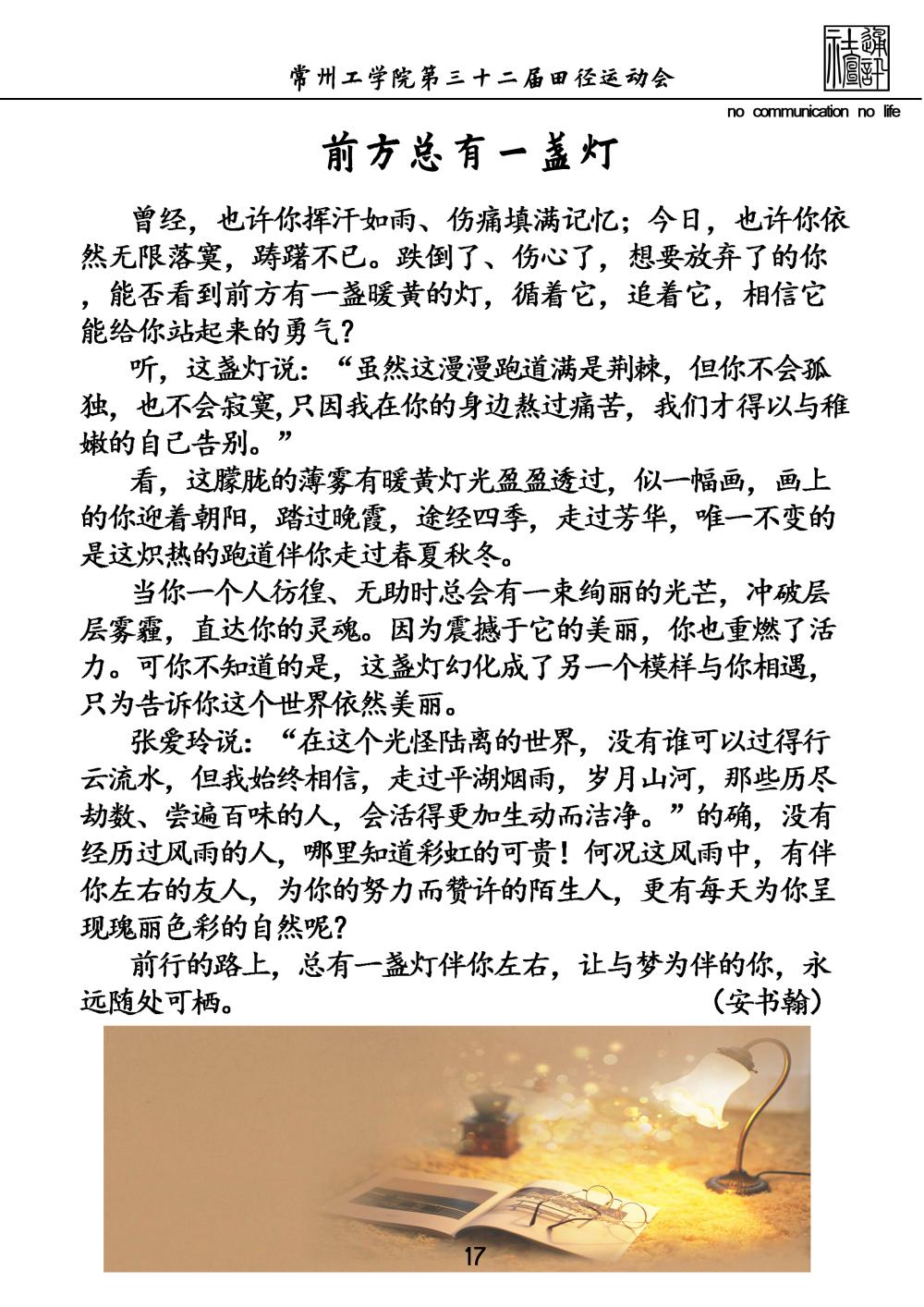 常州工学院第三十二届田径运动会

no communication no life

前方总有一盏灯

曾经，也许你挥汗如雨、伤痛填满记忆；今日，也许你依然无限落寞，踌躇不已。跌倒了、伤心了，想要放弃了的你，能否看到前方有一盏暖黄的灯，循着它，追着它，相信它能给你站起来的勇气？

听，这盏灯说：“虽然这漫漫跑道满是荆棘，但你不会孤独，也不会寂寞,只因我在你的身边熬过痛苦，我们才得以与稚嫩的自己告别。”

看，这朦胧的薄雾有暖黄灯光盈盈透过，似一幅画，画上的你迎着朝阳，踏过晚霞，途经四季，走过芳华，唯一不变的是这炽热的跑道伴你走过春夏秋冬。

当你一个人彷徨、无助时总会有一束绚丽的光芒，冲破层层雾霾，直达你的灵魂。因为震撼于它的美丽，你也重燃了活力。可你不知道的是，这盏灯幻化成了另一个模样与你相遇，只为告诉你这个世界依然美丽。

张爱玲说：“在这个光怪陆离的世界，没有谁可以过得行云流水，但我始终相信，走过平湖烟雨，岁月山河，那些历尽劫数、尝遍百味的人，会活得更加生动而洁净。”的确，没有经历过风雨的人，哪里知道彩虹的可贵！何况这风雨中，有伴你左右的友人，为你的努力而赞许的陌生人，更有每天为你呈现瑰丽色彩的自然呢？

前行的路上，总有一盏灯伴你左右，让与梦为伴的你，永远随处可栖。 （安书翰）

17